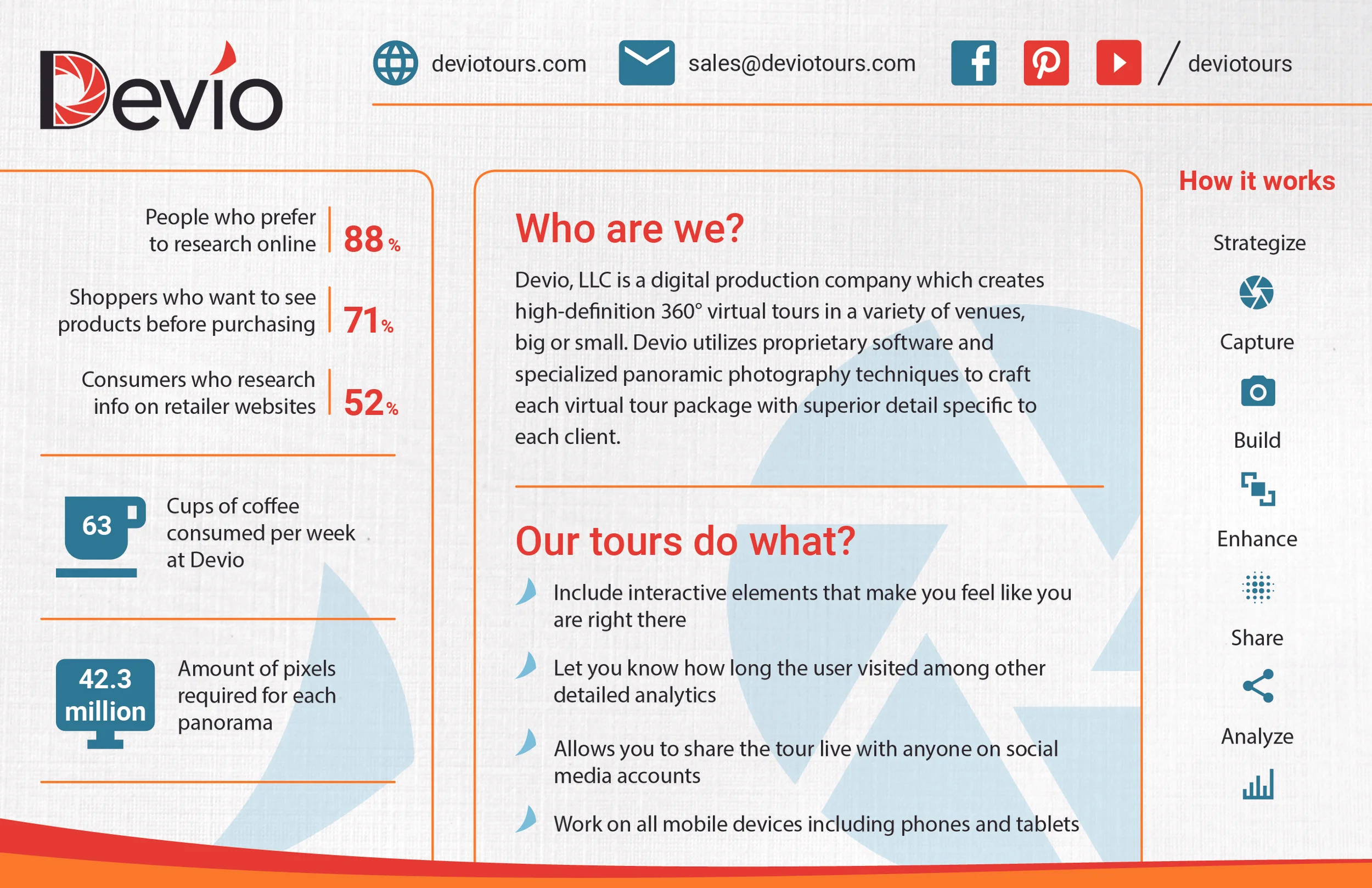 Devio

deviotours.com

sales@deviotours.com

/ deviotours

People who prefer to research online
88%

Shoppers who want to see products before purchasing
71%

Consumers who research info on retailer websites
52%

63
Cups of coffee consumed per week at Devio

42.3 million
Amount of pixels required for each panorama

Who are we?

Devio, LLC is a digital production company which creates high-definition 360° virtual tours in a variety of venues, big or small. Devio utilizes proprietary software and specialized panoramic photography techniques to craft each virtual tour package with superior detail specific to each client.

Our tours do what?

Include interactive elements that make you feel like you are right there

Let you know how long the user visited among other detailed analytics

Allows you to share the tour live with anyone on social media accounts

Work on all mobile devices including phones and tablets

How it works

Strategize

Capture

Build

Enhance

Share

Analyze